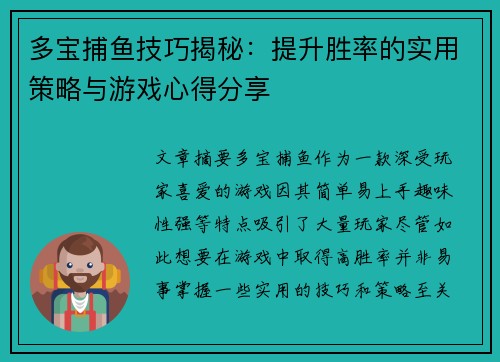 多宝捕鱼技巧揭秘：提升胜率的实用策略与游戏心得分享

文章摘要多宝捕鱼作为一款深受玩家喜爱的游戏因其简单易上手趣味性强等特点吸引了大量玩家尽管如此想要在游戏中取得高胜率并非易事掌握一些实用的技巧和策略至关